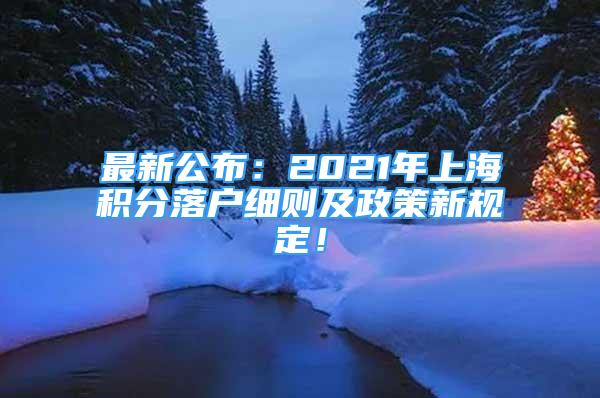 最新公布：2021年上海积分落户细则及政策新规定！